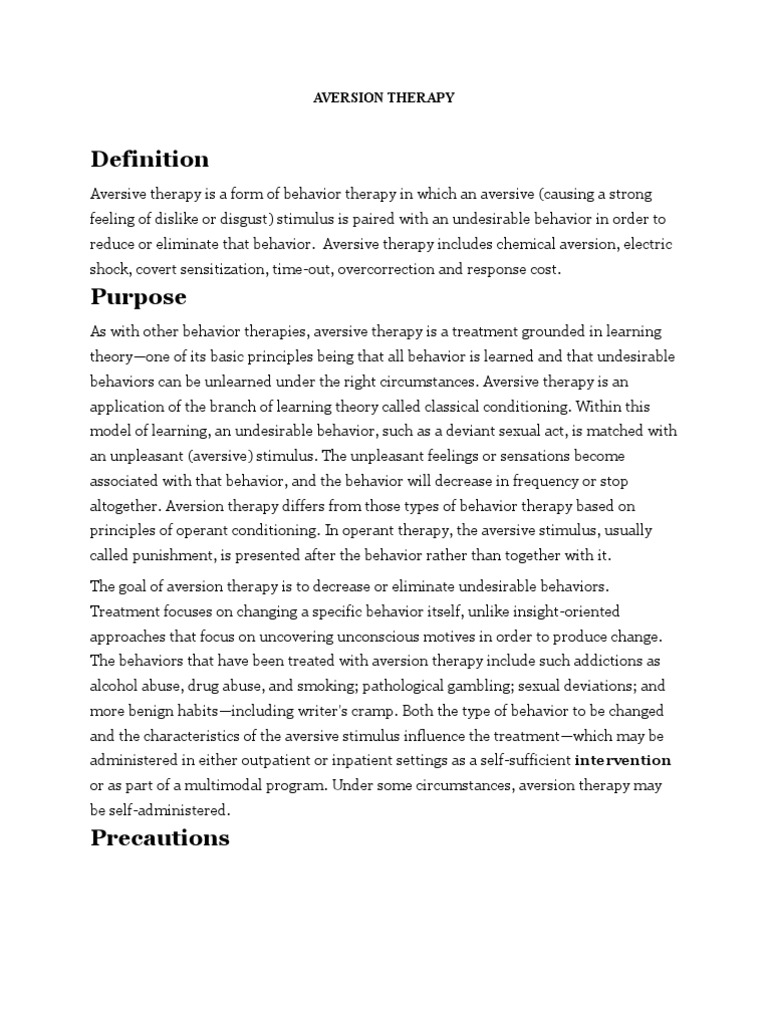 AVERSION THERAPY

Definition

Aversive therapy is a form of behavior therapy in which an aversive (causing a strong feeling of dislike or disgust) stimulus is paired with an undesirable behavior in order to reduce or eliminate that behavior. Aversive therapy includes chemical aversion, electric shock, covert sensitization, time-out, overcorrection and response cost.

Purpose

As with other behavior therapies, aversive therapy is a treatment grounded in learning theory—one of its basic principles being that all behavior is learned and that undesirable behaviors can be unlearned under the right circumstances. Aversive therapy is an application of the branch of learning theory called classical conditioning. Within this model of learning, an undesirable behavior, such as a deviant sexual act, is matched with an unpleasant (aversive) stimulus. The unpleasant feelings or sensations become associated with that behavior, and the behavior will decrease in frequency or stop altogether. Aversion therapy differs from those types of behavior therapy based on principles of operant conditioning. In operant therapy, the aversive stimulus, usually called punishment, is presented after the behavior rather than together with it.

The goal of aversion therapy is to decrease or eliminate undesirable behaviors. Treatment focuses on changing a specific behavior itself, unlike insight-oriented approaches that focus on uncovering unconscious motives in order to produce change. The behaviors that have been treated with aversion therapy include such addictions as alcohol abuse, drug abuse, and smoking; pathological gambling; sexual deviations; and more benign habits—including writer's cramp. Both the type of behavior to be changed and the characteristics of the aversive stimulus influence the treatment—which may be administered in either outpatient or inpatient settings as a self-sufficient intervention or as part of a multimodal program. Under some circumstances, aversion therapy may be self-administered.

Precautions